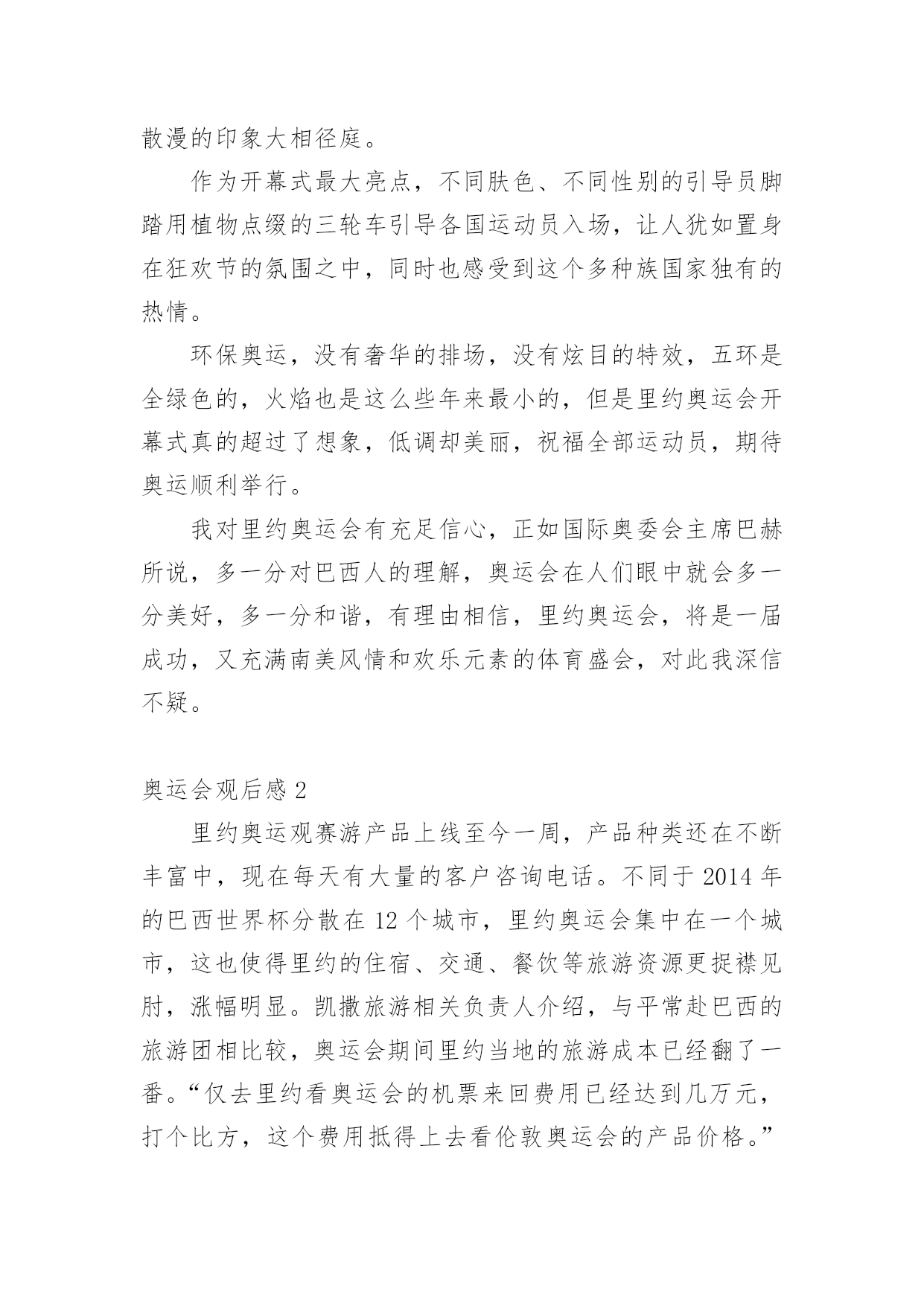 散漫的印象大相径庭。

作为开幕式最大亮点，不同肤色、不同性别的引导员脚踏用植物点缀的三轮车引导各国运动员入场，让人犹如置身在狂欢节的氛围之中，同时也感受到这个多种族国家独有的热情。

环保奥运，没有奢华的排场，没有炫目的特效，五环是全绿色的，火焰也是这么些年来最小的，但是里约奥运会开幕式真的超过了想象，低调却美丽，祝福全部运动员，期待奥运顺利举行。

我对里约奥运会有充足信心，正如国际奥委会主席巴赫所说，多一分对巴西人的理解，奥运会在人们眼中就会多一分美好，多一分和谐，有理由相信，里约奥运会，将是一届成功，又充满南美风情和欢乐元素的体育盛会，对此我深信不疑。

奥运会观后感 2

里约奥运观赛游产品上线至今一周，产品种类还在不断丰富中，现在每天有大量的客户咨询电话。不同于 2014 年的巴西世界杯分散在 12 个城市，里约奥运会集中在一个城市，这也使得里约的住宿、交通、餐饮等旅游资源更捉襟见肘，涨幅明显。凯撒旅游相关负责人介绍，与平常赴巴西的旅游团相比较，奥运会期间里约当地的旅游成本已经翻了一番。“仅去里约看奥运会的机票来回费用已经达到几万元，打个比方，这个费用抵得上去看伦敦奥运会的产品价格。”